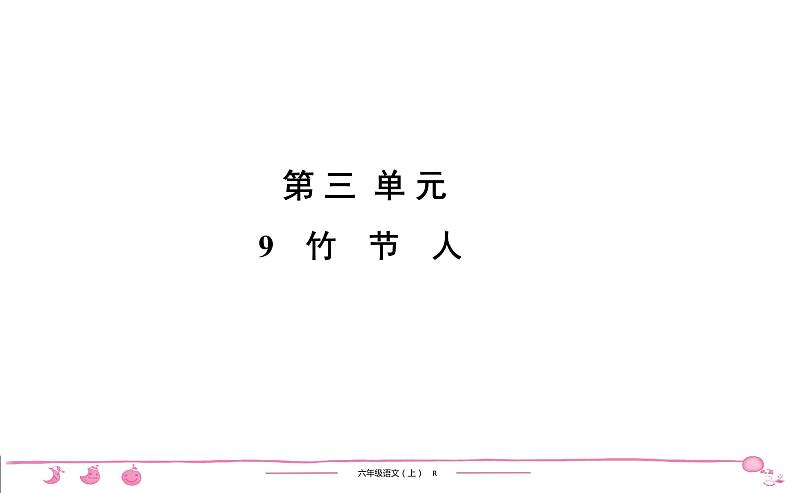 第三单元

9 竹节人

六年级语文（上） R